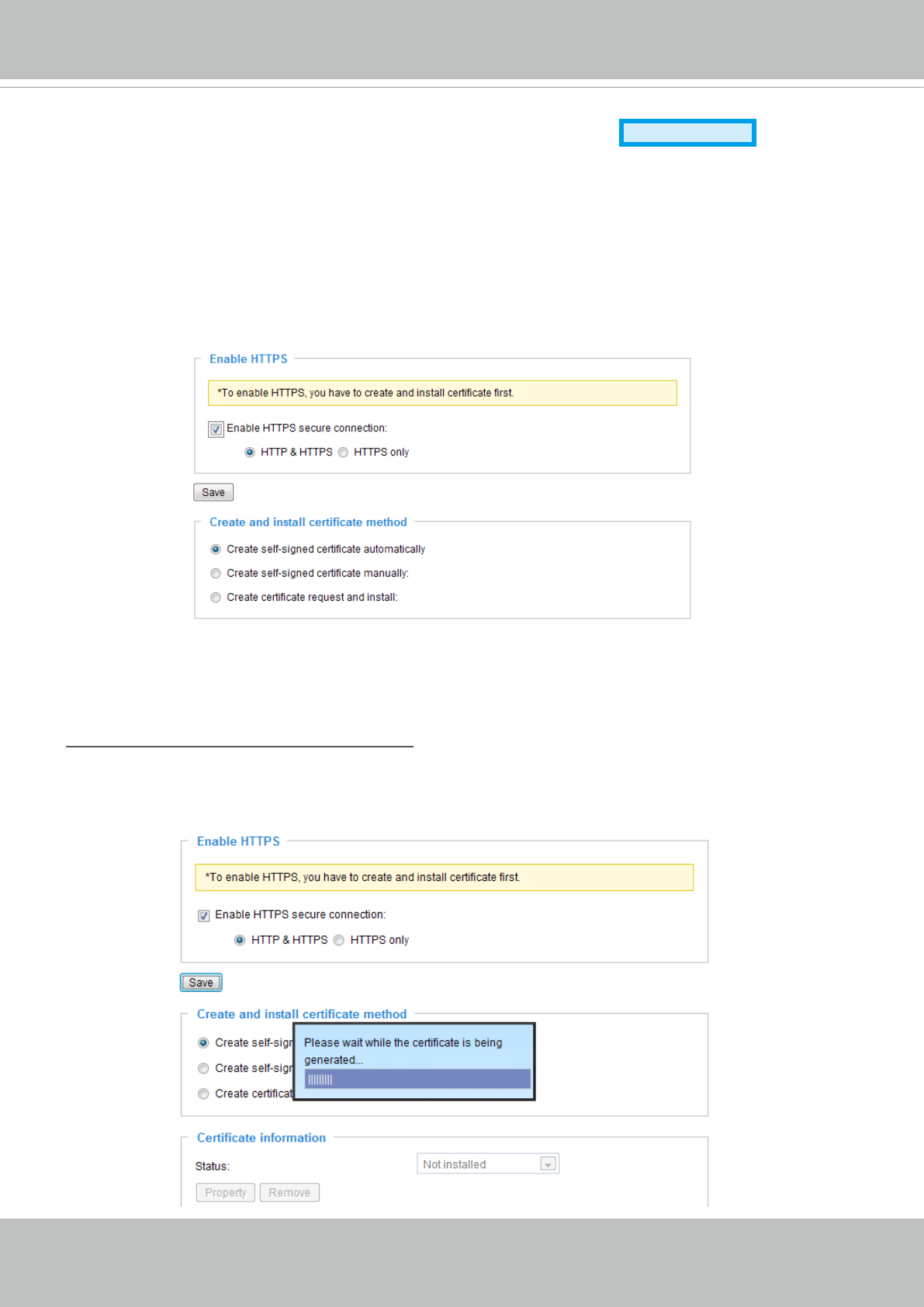 Enable HTTPS

*To enable HTTPS, you have to create and install certificate first.

Enable HTTPS secure connection:

HTTP & HTTPS HTTPS only

Save

Create and install certificate method

Create self-signed certificate automatically

Create self-signed certificate manually:

Create certificate request and install:

Enable HTTPS

*To enable HTTPS, you have to create and install certificate first.

Enable HTTPS secure connection:

HTTP & HTTPS HTTPS only

Save

Create and install certificate method

Create self-sign

Create self-sign

Create certificat

Please wait while the certificate is being generated...

Certificate information

Status:

Not installed

Property Remove